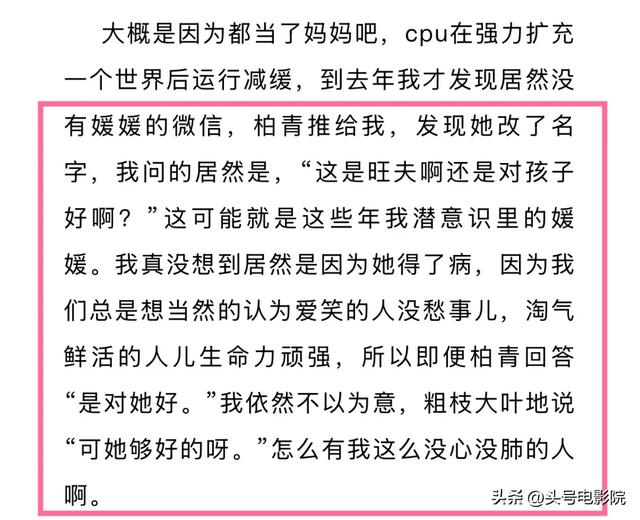 大概是因为都当了妈妈吧，cpu在强力扩充一个世界后运行减缓，到去年我才发现居然没有媛媛的微信，柏青推给我，发现她改了名字，我问的居然是，“这是旺夫啊还是对孩子好啊？”这可能就是这些年我潜意识里的媛媛。我真没想到居然是因为她得了病，因为我们总是想当然的认为爱笑的人没愁事儿，淘气鲜活的人儿生命力顽强，所以即便柏青回答“是对她好。”我依然不以为意，粗枝大叶地说“可她够好的呀。”怎么有我这么没心没肺的人啊。

头条 @头号电影院